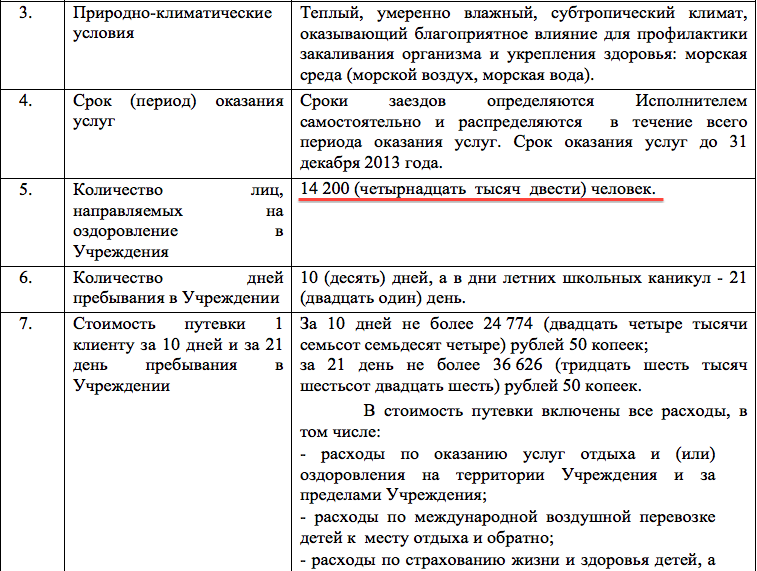 | 3. | Природно-климатические условия | Теплый, умеренно влажный, субтропический климат, оказывающий благоприятное влияние для профилактики закаливания организма и укрепления здоровья: морская среда (морской воздух, морская вода). |
|---|---|---|
| 4. | Срок (период) оказания услуг | Сроки заездов определяются Исполнителем самостоятельно и распределяются в течение всего периода оказания услуг. Срок оказания услуг до 31 декабря 2013 года. |
| 5. | Количество лиц, направляемых на оздоровление в Учреждения | 14 200 (четырнадцать тысяч двести) человек. |
| 6. | Количество дней пребывания в Учреждении | 10 (десять) дней, а в дни летних школьных каникул - 21 (двадцать один) день. |
| 7. | Стоимость путевки 1 клиенту за 10 дней и за 21 день пребывания в Учреждении | За 10 дней не более 24 774 (двадцать четыре тысячи семьсот семьдесят четыре) рублей 50 копеек; за 21 день не более 36 626 (тридцать шесть тысяч шестьсот двадцать шесть) рублей 50 копеек. В стоимость путевки включены все расходы, в том числе: - расходы по оказанию услуг отдыха и (или) оздоровления на территории Учреждения и за пределами Учреждения; - расходы по международной воздушной перевозке детей к месту отдыха и обратно; - расходы по страхованию жизни и здоровья детей, а |